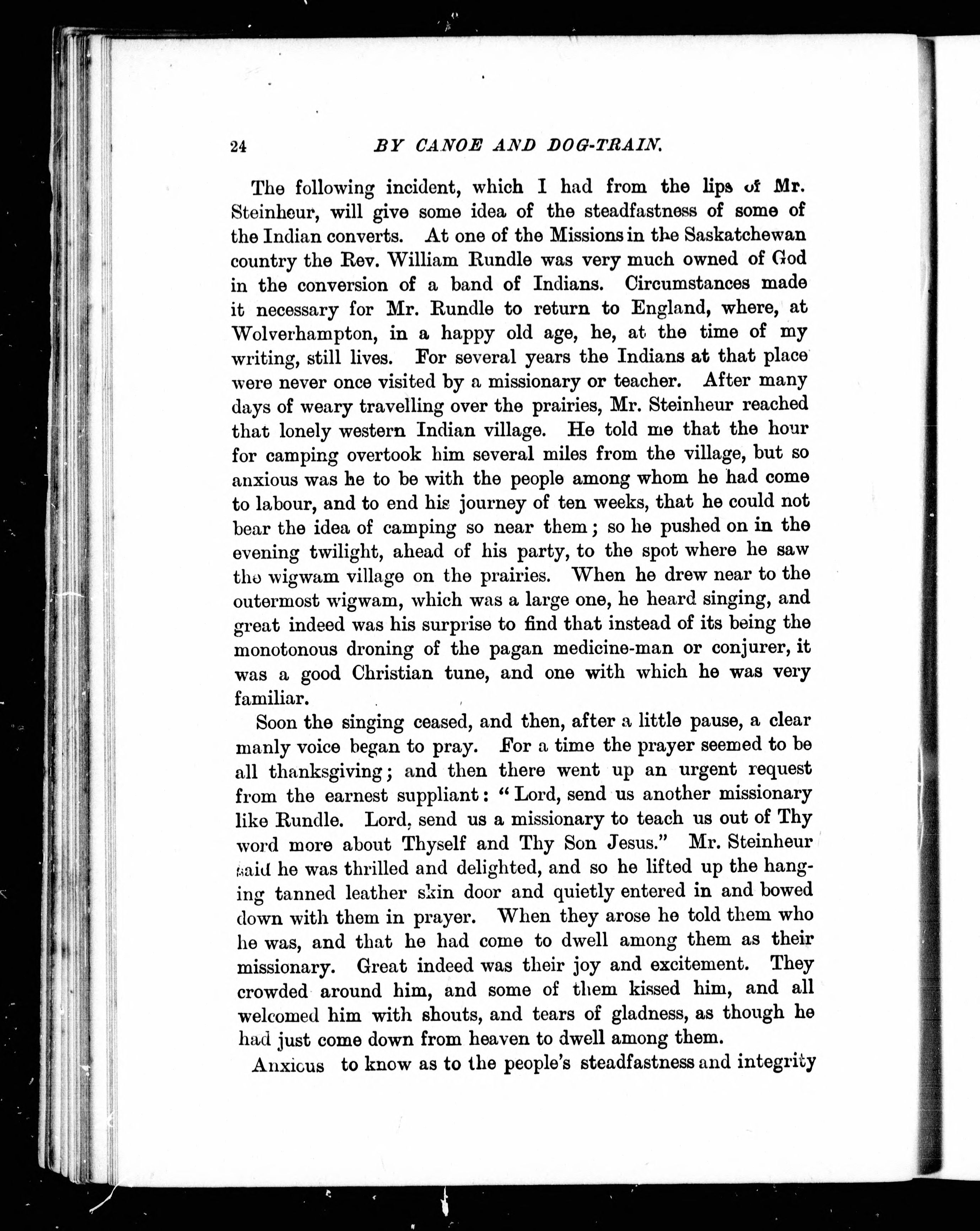 24 BY CANOE AND DOG-TRAIN.

The following incident, which I had from the lips of Mr. Steinheur, will give some idea of the steadfastness of some of the Indian converts. At one of the Missions in the Saskatchewan country the Rev. William Rundle was very much owned of God in the conversion of a band of Indians. Circumstances made it necessary for Mr. Rundle to return to England, where, at Wolverhampton, in a happy old age, he, at the time of my writing, still lives. For several years the Indians at that place were never once visited by a missionary or teacher. After many days of weary travelling over the prairies, Mr. Steinheur reached that lonely western Indian village. He told me that the hour for camping overtook him several miles from the village, but so anxious was he to be with the people among whom he had come to labour, and to end his journey of ten weeks, that he could not bear the idea of camping so near them; so he pushed on in the evening twilight, ahead of his party, to the spot where he saw the wigwam village on the prairies. When he drew near to the outermost wigwam, which was a large one, he heard singing, and great indeed was his surprise to find that instead of its being the monotonous droning of the pagan medicine-man or conjurer, it was a good Christian tune, and one with which he was very familiar.

Soon the singing ceased, and then, after a little pause, a clear manly voice began to pray. For a time the prayer seemed to be all thanksgiving; and then there went up an urgent request from the earnest suppliant: "Lord, send us another missionary like Rundle. Lord, send us a missionary to teach us out of Thy word more about Thyself and Thy Son Jesus." Mr. Steinheur said he was thrilled and delighted, and so he lifted up the hanging tanned leather skin door and quietly entered in and bowed down with them in prayer. When they arose he told them who he was, and that he had come to dwell among them as their missionary. Great indeed was their joy and excitement. They crowded around him, and some of them kissed him, and all welcomed him with shouts, and tears of gladness, as though he had just come down from heaven to dwell among them.

Anxious to know as to the people's steadfastness and integrity